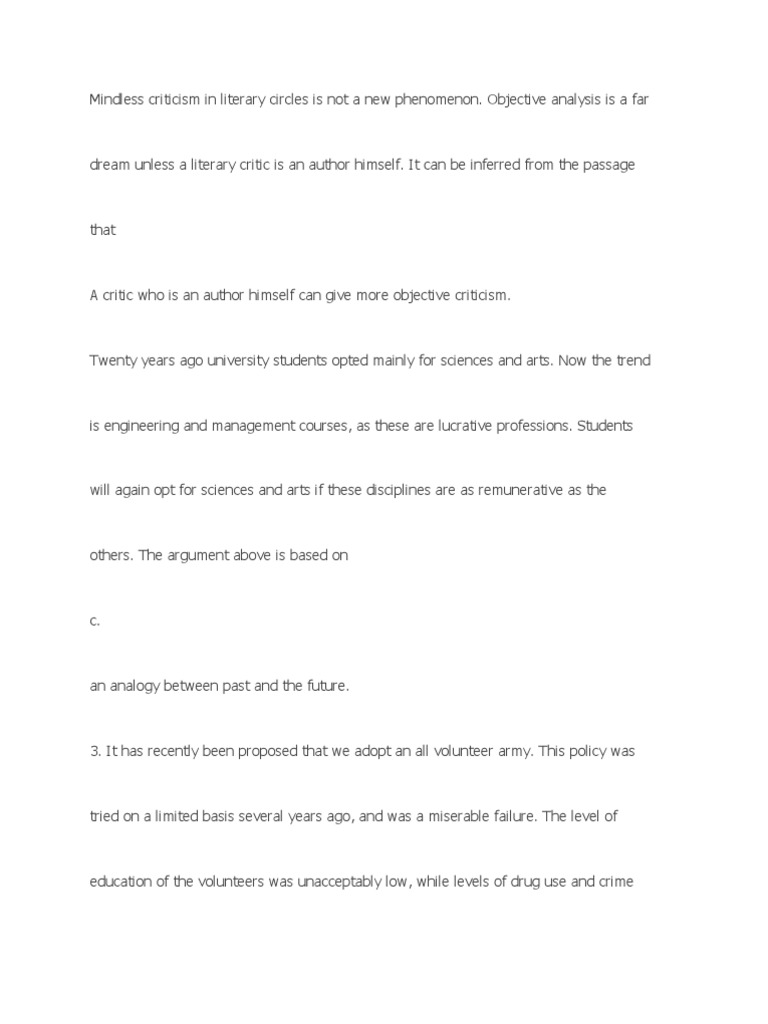 Mindless criticism in literary circles is not a new phenomenon. Objective analysis is a far dream unless a literary critic is an author himself. It can be inferred from the passage that

A critic who is an author himself can give more objective criticism.

Twenty years ago university students opted mainly for sciences and arts. Now the trend is engineering and management courses, as these are lucrative professions. Students will again opt for sciences and arts if these disciplines are as remunerative as the others. The argument above is based on

c.

an analogy between past and the future.

3. It has recently been proposed that we adopt an all volunteer army. This policy was tried on a limited basis several years ago, and was a miserable failure. The level of education of the volunteers was unacceptably low, while levels of drug use and crime